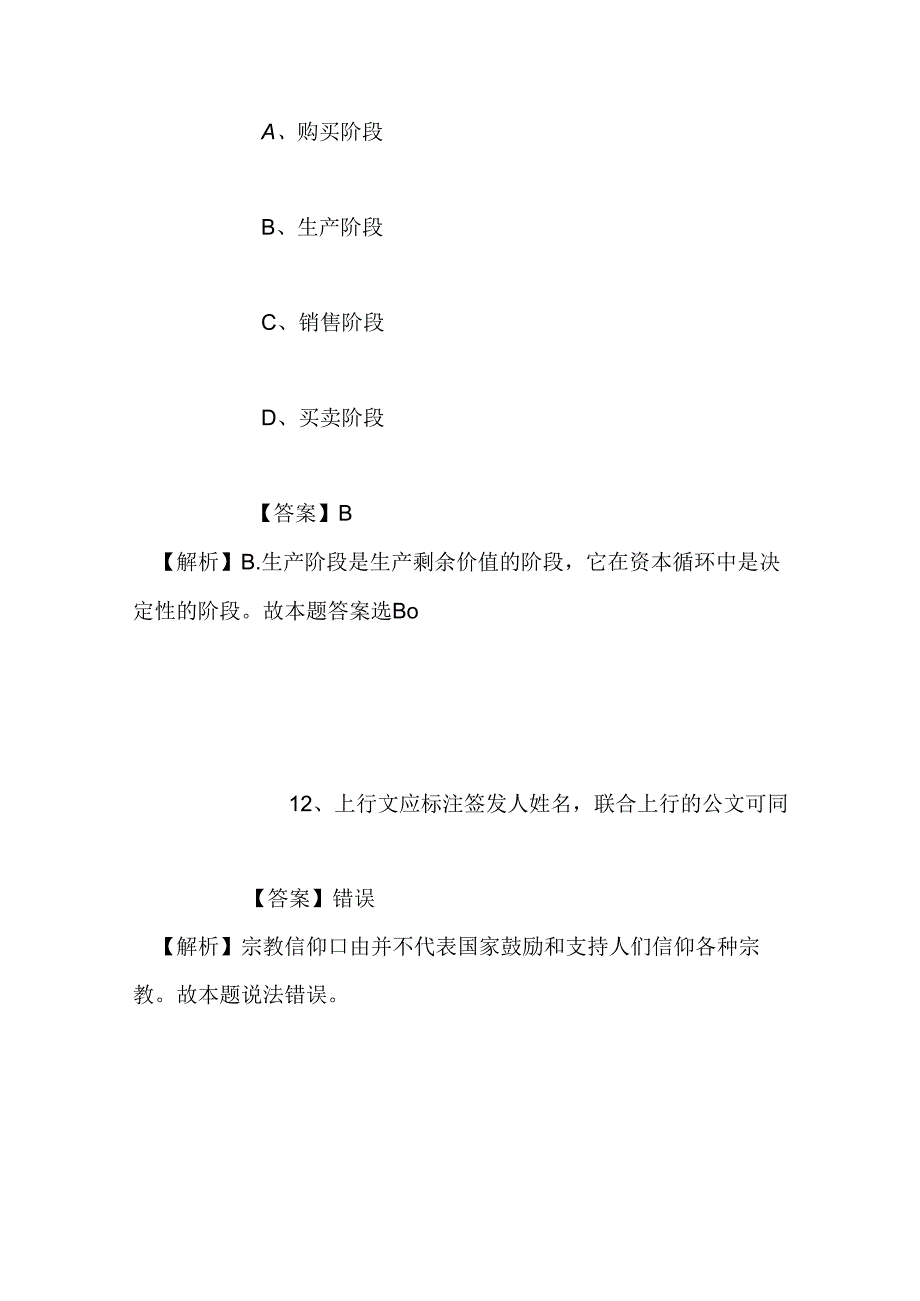 A、购买阶段

B、生产阶段

C、销售阶段

D、买卖阶段

【答案】B

【解析】B.生产阶段是生产剩余价值的阶段，它在资本循环中是决定性的阶段。故本题答案选Bo

12、上行文应标注签发人姓名，联合上行的公文可同

【答案】错误

【解析】宗教信仰口由并不代表国家鼓励和支持人们信仰各种宗教。故本题说法错误。